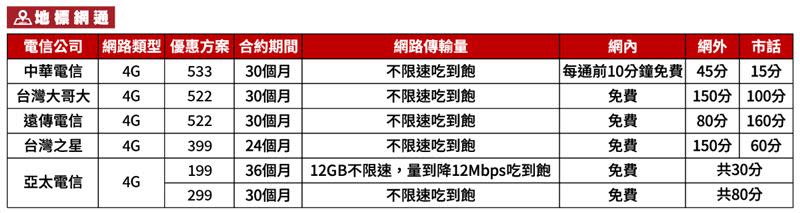 地標網通

| 電信公司 | 網路類型 | 優惠方案 | 合約期間 | 網路傳輸量 | 網內 | 網外 | 市話 |
|---|---|---|---|---|---|---|---|
| 中華電信 | 4G | 533 | 30個月 | 不限速吃到飽 | 每通前10分鐘免費 | 45分 | 15分 |
| 台灣大哥大 | 4G | 522 | 30個月 | 不限速吃到飽 | 免費 | 150分 | 100分 |
| 遠傳電信 | 4G | 522 | 30個月 | 不限速吃到飽 | 免費 | 80分 | 160分 |
| 台灣之星 | 4G | 399 | 24個月 | 不限速吃到飽 | 免費 | 150分 | 60分 |
| 亞太電信 | 4G | 199 | 36個月 | 12GB不限速，量到降12Mbps吃到飽 | 免費 | 共30分 | |
| | | 299 | 30個月 | 不限速吃到飽 | 免費 | 共80分 | |